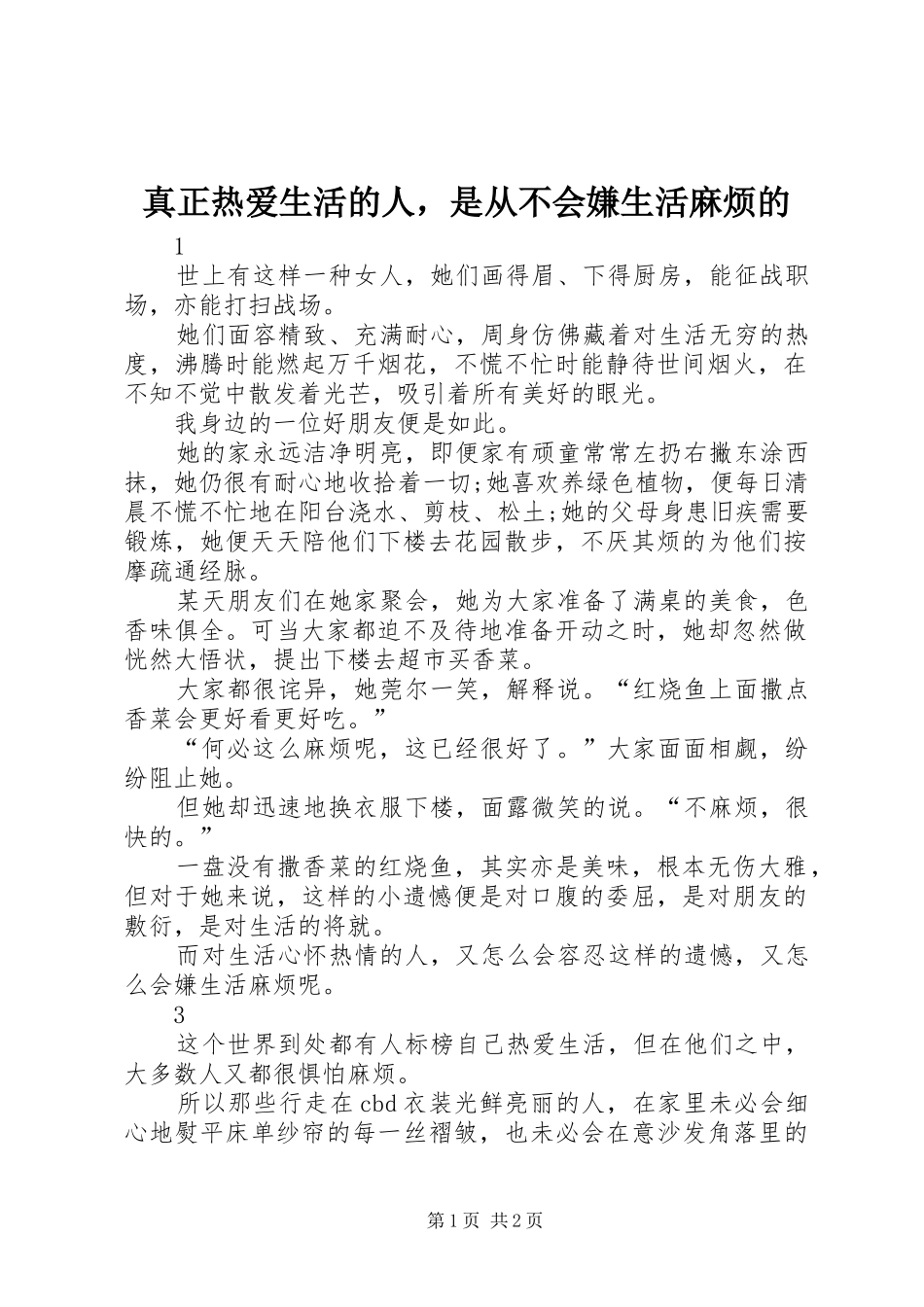 真正热爱生活的人，是从不会嫌生活麻烦的

1

世上有这样一种女人，她们画得眉、下得厨房，能征战职场，亦能打扫战场。

她们面容精致、充满耐心，周身仿佛藏着对生活无穷的热度，沸腾时能燃起万千烟花，不慌不忙时能静待世间烟火，在不知不觉中散发着光芒，吸引着所有美好的眼光。

我身边的一位好朋友便是如此。

她的家永远洁净明亮，即便家有顽童常常左扔右撇东涂西抹，她仍很有耐心地收拾着一切;她喜欢养绿色植物，便每日清晨不慌不忙地在阳台浇水、剪枝、松土;她的父母身患旧疾需要锻炼，她便天天陪他们下楼去花园散步，不厌其烦的为他们按摩疏通经脉。

某天朋友们在她家聚会，她为大家准备了满桌的美食，色香味俱全。可当大家都迫不及待地准备开动之时，她却忽然做恍然大悟状，提出下楼去超市买香菜。

大家都很诧异，她莞尔一笑，解释说。“红烧鱼上面撒点香菜会更好看更好吃。”

“何必这么麻烦呢，这已经很好了。”大家面面相觑，纷纷阻止她。

但她却迅速地换衣服下楼，面露微笑的说。“不麻烦，很快的。”

一盘没有撒香菜的红烧鱼，其实亦是美味，根本无伤大雅，但对于她来说，这样的小遗憾便是对口腹的委屈，是对朋友的敷衍，是对生活的将就。

而对生活心怀热情的人，又怎么会容忍这样的遗憾，又怎么会嫌生活麻烦呢。

3

这个世界到处都有人标榜自己热爱生活，但在他们之中，大多数人又都很惧怕麻烦。

所以那些行走在cbd衣装光鲜亮丽的人，在家里未必会细心地熨平床单纱帘的每一丝褶皱，也未必会在意沙发角落里的

第1页 共2页